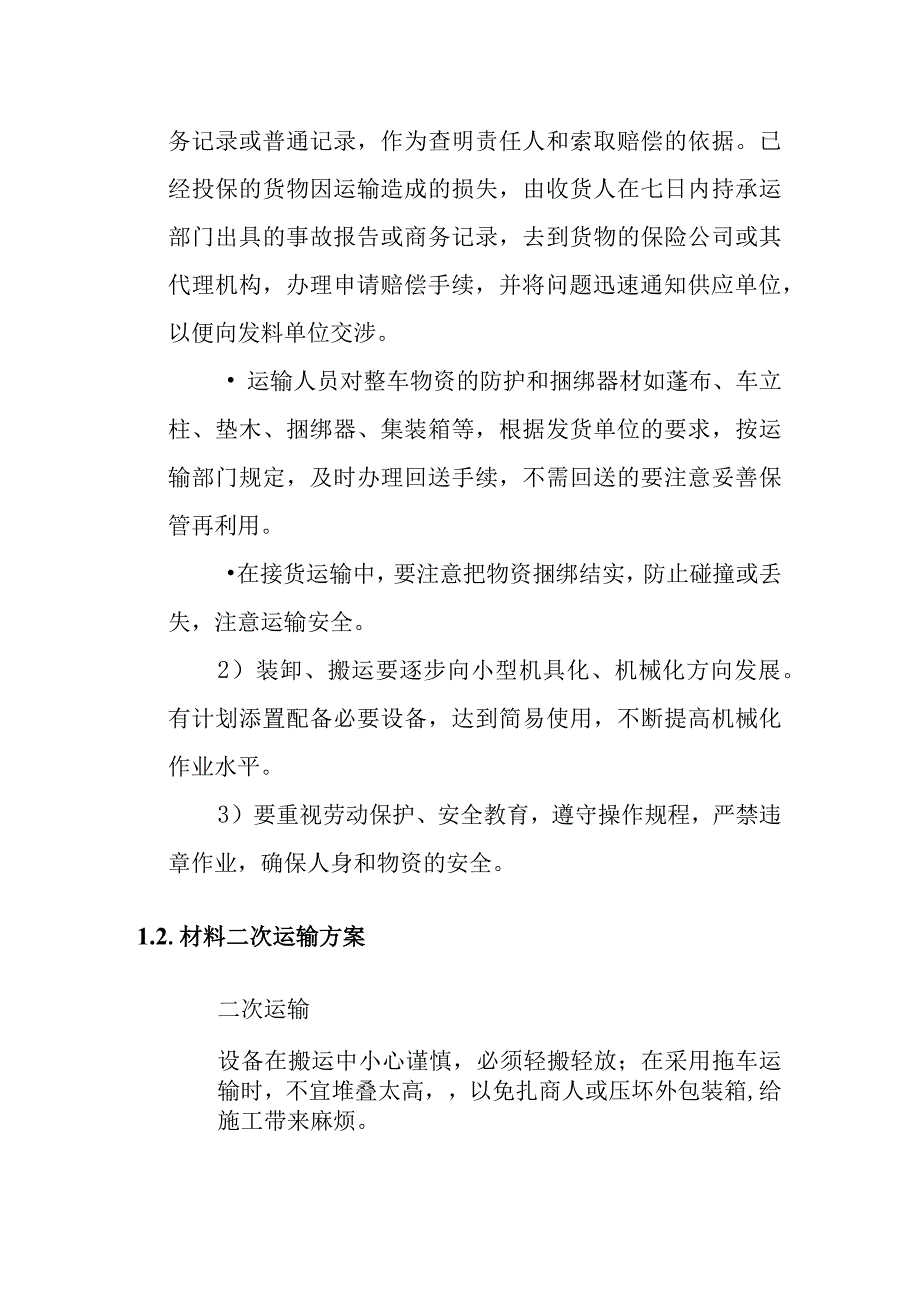 务记录或普通记录，作为查明责任人和索取赔偿的依据。已经投保的货物因运输造成的损失，由收货人在七日内持承运部门出具的事故报告或商务记录，去到货物的保险公司或其代理机构，办理申请赔偿手续，并将问题迅速通知供应单位，以便向发料单位交涉。

• 运输人员对整车物资的防护和捆绑器材如蓬布、车立柱、垫木、捆绑器、集装箱等，根据发货单位的要求，按运输部门规定，及时办理回送手续，不需回送的要注意妥善保管再利用。

•在接货运输中，要注意把物资捆绑结实，防止碰撞或丢失，注意运输安全。

2）装卸、搬运要逐步向小型机具化、机械化方向发展。有计划添置配备必要设备，达到简易使用，不断提高机械化作业水平。

3）要重视劳动保护、安全教育，遵守操作规程，严禁违章作业，确保人身和物资的安全。

1.2. 材料二次运输方案

二次运输

设备在搬运中小心谨慎，必须轻搬轻放；在采用拖车运输时，不宜堆叠太高，，以免扎商人或压坏外包装箱,给施工带来麻烦。